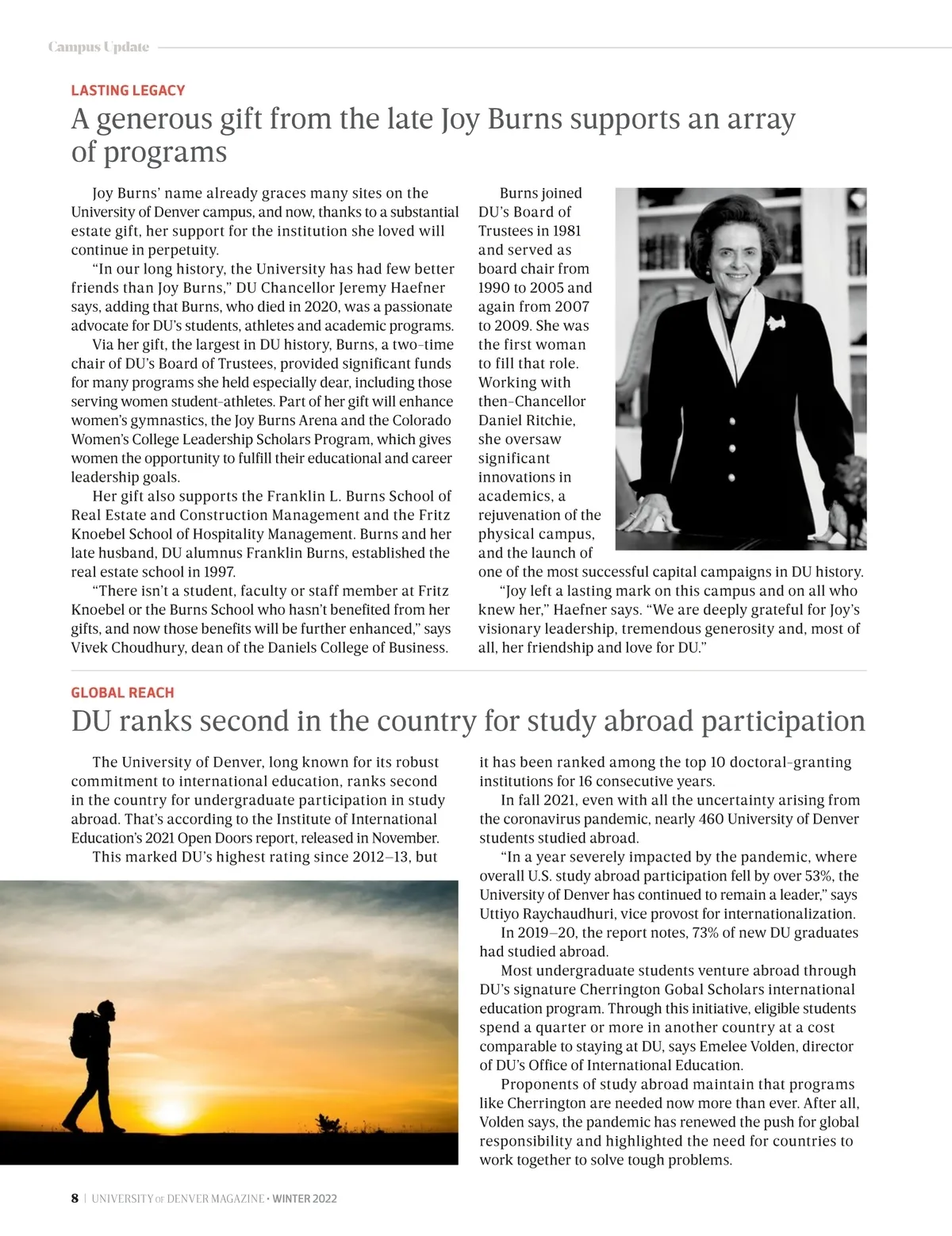 Campus Update

LASTING LEGACY

A generous gift from the late Joy Burns supports an array of programs

Joy Burns' name already graces many sites on the University of Denver campus, and now, thanks to a substantial estate gift, her support for the institution she loved will continue in perpetuity.

"In our long history, the University has had few better friends than Joy Burns," DU Chancellor Jeremy Haefner says, adding that Burns, who died in 2020, was a passionate advocate for DU's students, athletes and academic programs.

Via her gift, the largest in DU history, Burns, a two-time chair of DU's Board of Trustees, provided significant funds for many programs she held especially dear, including those serving women student-athletes. Part of her gift will enhance women's gymnastics, the Joy Burns Arena and the Colorado Women's College Leadership Scholars Program, which gives women the opportunity to fulfill their educational and career leadership goals.

Her gift also supports the Franklin L. Burns School of Real Estate and Construction Management and the Fritz Knoebel School of Hospitality Management. Burns and her late husband, DU alumnus Franklin Burns, established the real estate school in 1997.

"There isn't a student, faculty or staff member at Fritz Knoebel or the Burns School who hasn't benefited from her gifts, and now those benefits will be further enhanced," says Vivek Choudhury, dean of the Daniels College of Business.

Burns joined DU's Board of Trustees in 1981 and served as board chair from 1990 to 2005 and again from 2007 to 2009. She was the first woman to fill that role. Working with then-Chancellor Daniel Ritchie, she oversaw significant innovations in academics, a rejuvenation of the physical campus, and the launch of one of the most successful capital campaigns in DU history.

"Joy left a lasting mark on this campus and on all who knew her," Haefner says. "We are deeply grateful for Joy's visionary leadership, tremendous generosity and, most of all, her friendship and love for DU."

GLOBAL REACH

DU ranks second in the country for study abroad participation

The University of Denver, long known for its robust commitment to international education, ranks second in the country for undergraduate participation in study abroad. That's according to the Institute of International Education's 2021 Open Doors report, released in November.

This marked DU's highest rating since 2012–13, but it has been ranked among the top 10 doctoral-granting institutions for 16 consecutive years.

In fall 2021, even with all the uncertainty arising from the coronavirus pandemic, nearly 460 University of Denver students studied abroad.

"In a year severely impacted by the pandemic, where overall U.S. study abroad participation fell by over 53%, the University of Denver has continued to remain a leader," says Uttiyo Raychaudhuri, vice provost for internationalization.

In 2019–20, the report notes, 73% of new DU graduates had studied abroad.

Most undergraduate students venture abroad through DU's signature Cherrington Gobal Scholars international education program. Through this initiative, eligible students spend a quarter or more in another country at a cost comparable to staying at DU, says Emelee Volden, director of DU's Office of International Education.

Proponents of study abroad maintain that programs like Cherrington are needed now more than ever. After all, Volden says, the pandemic has renewed the push for global responsibility and highlighted the need for countries to work together to solve tough problems.

8 | UNIVERSITY OF DENVER MAGAZINE • WINTER 2022